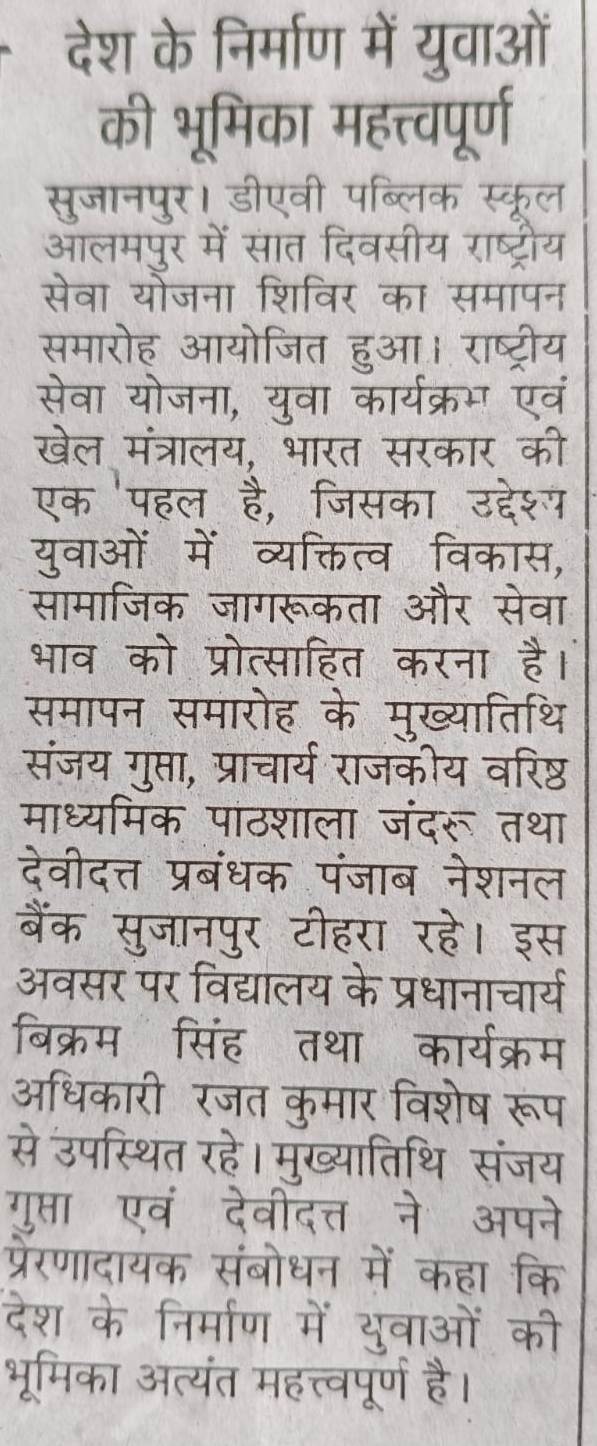 देश के निर्माण में युवाओं की भूमिका महत्त्वपूर्ण

सुजानपुर। डीएवी पब्लिक स्कूल आलमपुर में सात दिवसीय राष्ट्रीय सेवा योजना शिविर का समापन समारोह आयोजित हुआ। राष्ट्रीय सेवा योजना, युवा कार्यक्रम एवं खेल मंत्रालय, भारत सरकार की एक पहल है, जिसका उद्देश्य युवाओं में व्यक्तित्व विकास, सामाजिक जागरूकता और सेवा भाव को प्रोत्साहित करना है। समापन समारोह के मुख्यातिथि संजय गुप्ता, प्राचार्य राजकीय वरिष्ठ माध्यमिक पाठशाला जंदरू तथा देवीदत्त प्रबंधक पंजाब नेशनल बैंक सुजानपुर टीहरा रहे। इस अवसर पर विद्यालय के प्रधानाचार्य बिक्रम सिंह तथा कार्यक्रम अधिकारी रजत कुमार विशेष रूप से उपस्थित रहे। मुख्यातिथि संजय गुप्ता एवं देवीदत्त ने अपने प्रेरणादायक संबोधन में कहा कि देश के निर्माण में युवाओं की भूमिका अत्यंत महत्त्वपूर्ण है।